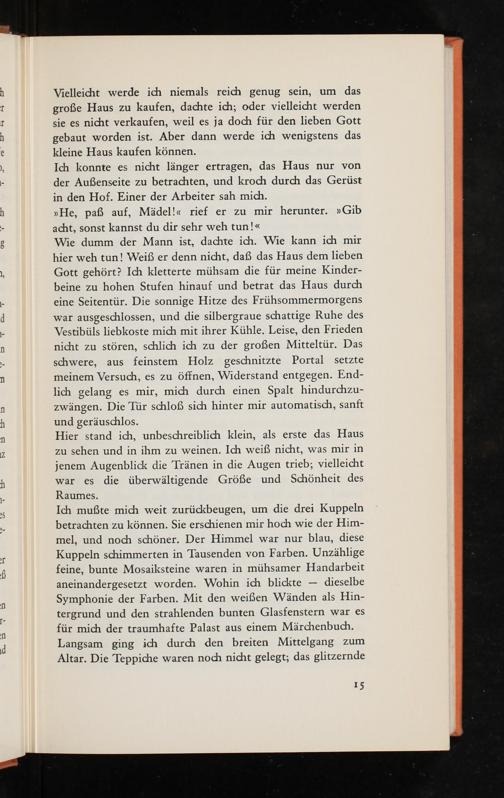 Vielleicht werde ich niemals reich genug sein, um das große Haus zu kaufen, dachte ich; oder vielleicht werden sie es nicht verkaufen, weil es ja doch für den lieben Gott gebaut worden ist. Aber dann werde ich wenigstens das kleine Haus kaufen können.

Ich konnte es nicht länger ertragen, das Haus nur von der Außenseite zu betrachten, und kroch durch das Gerüst in den Hof. Einer der Arbeiter sah mich.

»He, paß auf, Mädel!« rief er zu mir herunter. »Gib acht, sonst kannst du dir sehr weh tun!«

Wie dumm der Mann ist, dachte ich. Wie kann ich mir hier weh tun! Weiß er denn nicht, daß das Haus dem lieben Gott gehört? Ich kletterte mühsam die für meine Kinderbeine zu hohen Stufen hinauf und betrat das Haus durch eine Seitentür. Die sonnige Hitze des Frühsommermorgens war ausgeschlossen, und die silbergraue schattige Ruhe des Vestibüls liebkoste mich mit ihrer Kühle. Leise, den Frieden nicht zu stören, schlich ich zu der großen Mitteltür. Das schwere, aus feinstem Holz geschnitzte Portal setzte meinem Versuch, es zu öffnen, Widerstand entgegen. Endlich gelang es mir, mich durch einen Spalt hindurchzuzwängen. Die Tür schloß sich hinter mir automatisch, sanft und geräuschlos.

Hier stand ich, unbeschreiblich klein, als erste das Haus zu sehen und in ihm zu weinen. Ich weiß nicht, was mir in jenem Augenblick die Tränen in die Augen trieb; vielleicht war es die überwältigende Größe und Schönheit des Raumes.

Ich mußte mich weit zurückbeugen, um die drei Kuppeln betrachten zu können. Sie erschienen mir hoch wie der Himmel, und noch schöner. Der Himmel war nur blau, diese Kuppeln schimmerten in Tausenden von Farben. Unzählige feine, bunte Mosaiksteine waren in mühsamer Handarbeit aneinandergesetzt worden. Wohin ich blickte — dieselbe Symphonie der Farben. Mit den weißen Wänden als Hintergrund und den strahlenden bunten Glasfenstern war es für mich der traumhafte Palast aus einem Märchenbuch.

Langsam ging ich durch den breiten Mittelgang zum Altar. Die Teppiche waren noch nicht gelegt; das glitzernde

15